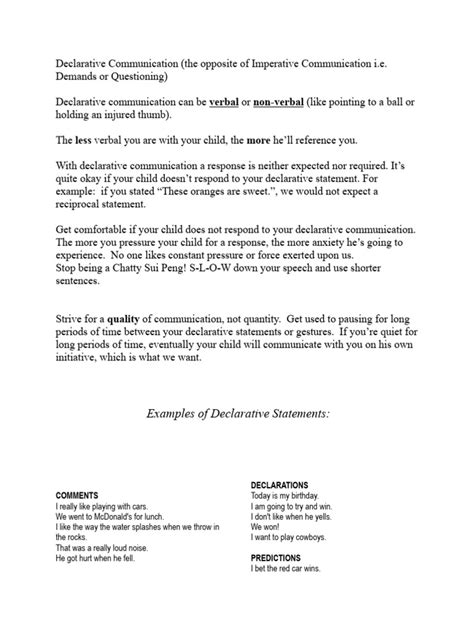 Declarative Communication (the opposite of Imperative Communication i.e. Demands or Questioning)

Declarative communication can be verbal or non-verbal (like pointing to a ball or holding an injured thumb).

The less verbal you are with your child, the more he'll reference you.

With declarative communication a response is neither expected nor required. It's quite okay if your child doesn't respond to your declarative statement. For example: if you stated "These oranges are sweet.", we would not expect a reciprocal statement.

Get comfortable if your child does not respond to your declarative communication. The more you pressure your child for a response, the more anxiety he's going to experience. No one likes constant pressure or force exerted upon us.
Stop being a Chatty Sui Peng! S-L-O-W down your speech and use shorter sentences.

Strive for a quality of communication, not quantity. Get used to pausing for long periods of time between your declarative statements or gestures. If you're quiet for long periods of time, eventually your child will communicate with you on his own initiative, which is what we want.

Examples of Declarative Statements:

COMMENTS
I really like playing with cars.
We went to McDonald's for lunch.
I like the way the water splashes when we throw in the rocks.
That was a really loud noise.
He got hurt when he fell.

DECLARATIONS
Today is my birthday.
I am going to try and win.
I don't like when he yells.
We won!
I want to play cowboys.

PREDICTIONS
I bet the red car wins.